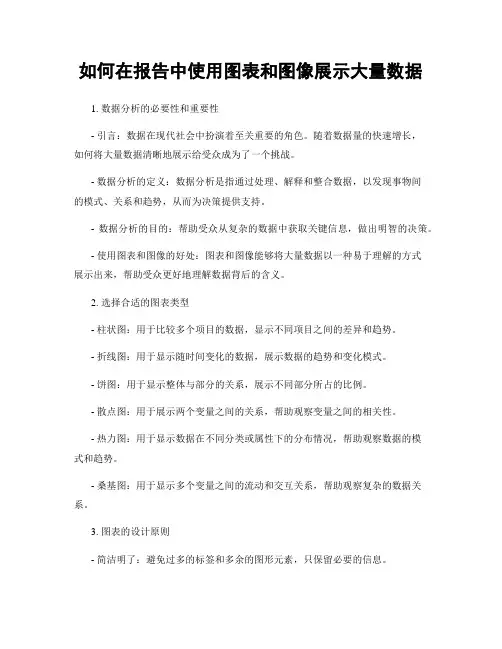 如何在报告中使用图表和图像展示大量数据

1. 数据分析的必要性和重要性

- 引言：数据在现代社会中扮演着至关重要的角色。随着数据量的快速增长，如何将大量数据清晰地展示给受众成为了一个挑战。

- 数据分析的定义：数据分析是指通过处理、解释和整合数据，以发现事物间的模式、关系和趋势，从而为决策提供支持。

- 数据分析的目的：帮助受众从复杂的数据中获取关键信息，做出明智的决策。

- 使用图表和图像的好处：图表和图像能够将大量数据以一种易于理解的方式展示出来，帮助受众更好地理解数据背后的含义。

2. 选择合适的图表类型

- 柱状图：用于比较多个项目的数据，显示不同项目之间的差异和趋势。

- 折线图：用于显示随时间变化的数据，展示数据的趋势和变化模式。

- 饼图：用于显示整体与部分的关系，展示不同部分所占的比例。

- 散点图：用于展示两个变量之间的关系，帮助观察变量之间的相关性。

- 热力图：用于显示数据在不同分类或属性下的分布情况，帮助观察数据的模式和趋势。

- 桑基图：用于显示多个变量之间的流动和交互关系，帮助观察复杂的数据关系。

3. 图表的设计原则

- 简洁明了：避免过多的标签和多余的图形元素，只保留必要的信息。